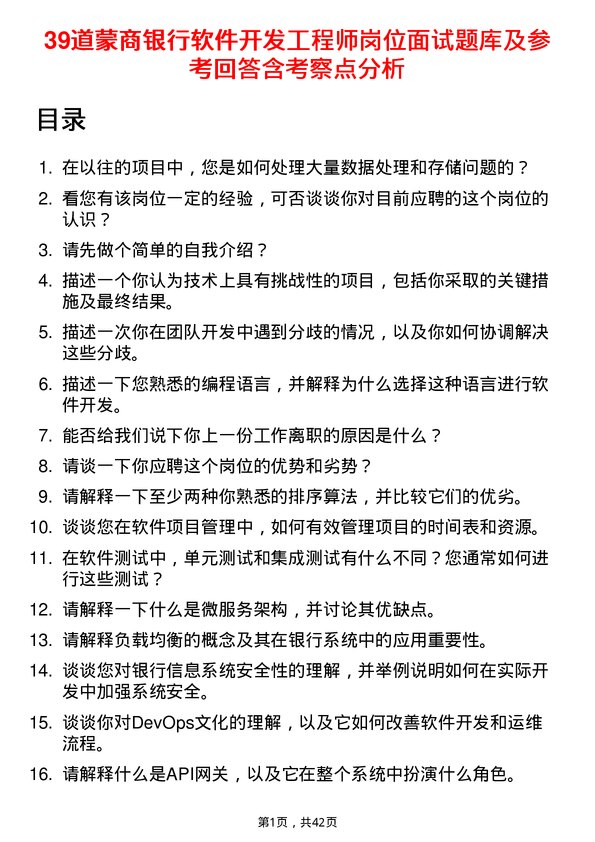 39道蒙商银行软件开发工程师岗位面试题库及参考回答含考察点分析

目录

1. 在以往的项目中，您是如何处理大量数据处理和存储问题的？
2. 看您有该岗位一定的经验，可否谈谈你对目前应聘的这个岗位的认识？
3. 请先做个简单的自我介绍？
4. 描述一个你认为技术上具有挑战性的项目，包括你采取的关键措施及最终结果。
5. 描述一次你在团队开发中遇到分歧的情况，以及你如何协调解决这些分歧。
6. 描述一下您熟悉的编程语言，并解释为什么选择这种语言进行软件开发。
7. 能否给我们说下你上一份工作离职的原因是什么？
8. 请谈一下你应聘这个岗位的优势和劣势？
9. 请解释一下至少两种你熟悉的排序算法，并比较它们的优劣。
10. 谈谈您在软件项目管理中，如何有效管理项目的时间表和资源。
11. 在软件测试中，单元测试和集成测试有什么不同？您通常如何进行这些测试？
12. 请解释一下什么是微服务架构，并讨论其优缺点。
13. 请解释负载均衡的概念及其在银行系统中的应用重要性。
14. 谈谈您对银行信息系统安全性的理解，并举例说明如何在实际开发中加强系统安全。
15. 谈谈你对DevOps文化的理解，以及它如何改善软件开发和运维流程。
16. 请解释什么是API网关，以及它在整个系统中扮演什么角色。

第1页，共42页